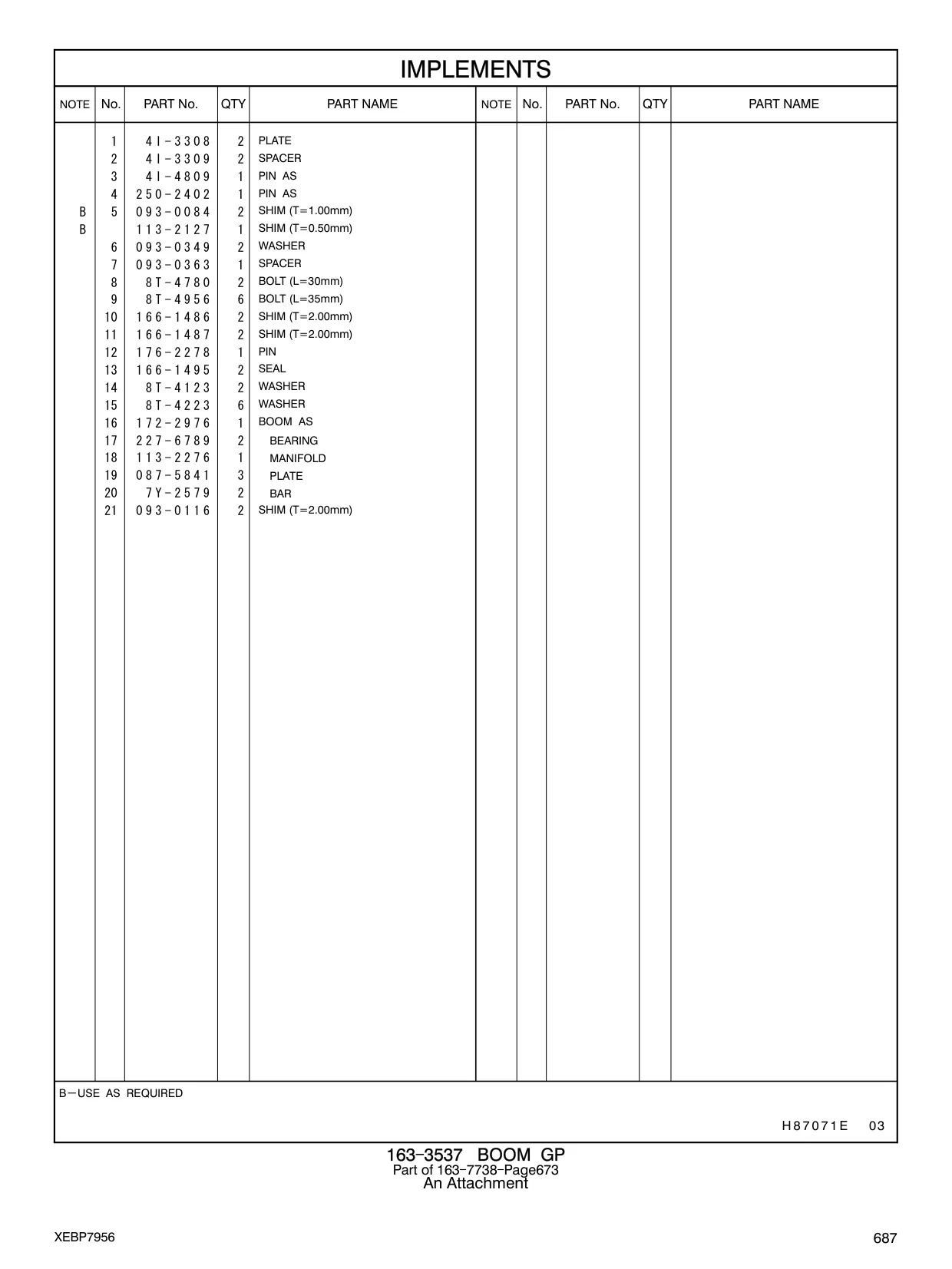 IMPLEMENTS

| NOTE | No. | PART No. | QTY | PART NAME | NOTE | No. | PART No. | QTY | PART NAME |
|---|---|---|---|---|---|---|---|---|---|
| | 1 | 4I-3308 | 2 | PLATE | | | | | |
| | 2 | 4I-3309 | 2 | SPACER | | | | | |
| | 3 | 4I-4809 | 1 | PIN AS | | | | | |
| | 4 | 250-2402 | 1 | PIN AS | | | | | |
| B | 5 | 093-0084 | 2 | SHIM (T=1.00mm) | | | | | |
| B | | 113-2127 | 1 | SHIM (T=0.50mm) | | | | | |
| | 6 | 093-0349 | 2 | WASHER | | | | | |
| | 7 | 093-0363 | 1 | SPACER | | | | | |
| | 8 | 8T-4780 | 2 | BOLT (L=30mm) | | | | | |
| | 9 | 8T-4956 | 6 | BOLT (L=35mm) | | | | | |
| | 10 | 166-1486 | 2 | SHIM (T=2.00mm) | | | | | |
| | 11 | 166-1487 | 2 | SHIM (T=2.00mm) | | | | | |
| | 12 | 176-2278 | 1 | PIN | | | | | |
| | 13 | 166-1495 | 2 | SEAL | | | | | |
| | 14 | 8T-4123 | 2 | WASHER | | | | | |
| | 15 | 8T-4223 | 6 | WASHER | | | | | |
| | 16 | 172-2976 | 1 | BOOM AS | | | | | |
| | 17 | 227-6789 | 2 | BEARING | | | | | |
| | 18 | 113-2276 | 1 | MANIFOLD | | | | | |
| | 19 | 087-5841 | 3 | PLATE | | | | | |
| | 20 | 7Y-2579 | 2 | BAR | | | | | |
| | 21 | 093-0116 | 2 | SHIM (T=2.00mm) | | | | | |

B—USE AS REQUIRED

H87071E 03

163-3537 BOOM GP
Part of 163-7738-Page673
An Attachment

XEBP7956

687